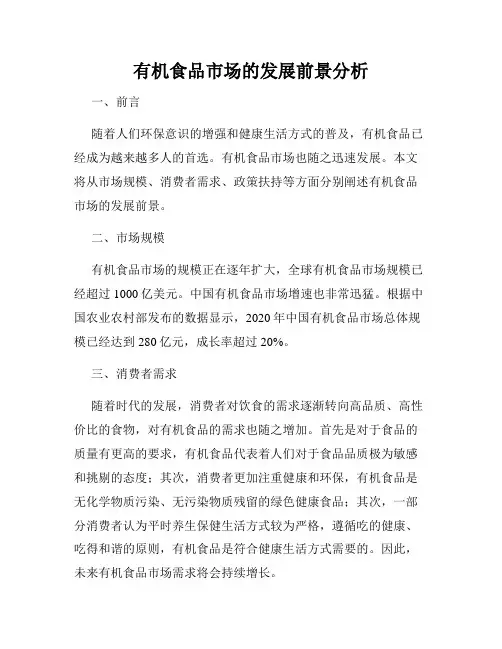 有机食品市场的发展前景分析

一、前言

随着人们环保意识的增强和健康生活方式的普及，有机食品已经成为越来越多人的首选。有机食品市场也随之迅速发展。本文将从市场规模、消费者需求、政策扶持等方面分别阐述有机食品市场的发展前景。

二、市场规模

有机食品市场的规模正在逐年扩大，全球有机食品市场规模已经超过 1000 亿美元。中国有机食品市场增速也非常迅猛。根据中国农业农村部发布的数据显示，2020 年中国有机食品市场总体规模已经达到 280 亿元，成长率超过 20%。

三、消费者需求

随着时代的发展，消费者对饮食的需求逐渐转向高品质、高性价比的食物，对有机食品的需求也随之增加。首先是对于食品的质量有更高的要求，有机食品代表着人们对于食品品质极为敏感和挑剔的态度；其次，消费者更加注重健康和环保，有机食品是无化学物质污染、无污染物质残留的绿色健康食品；其次，一部分消费者认为平时养生保健生活方式较为严格，遵循吃的健康、吃得和谐的原则，有机食品是符合健康生活方式需要的。因此，未来有机食品市场需求将会持续增长。